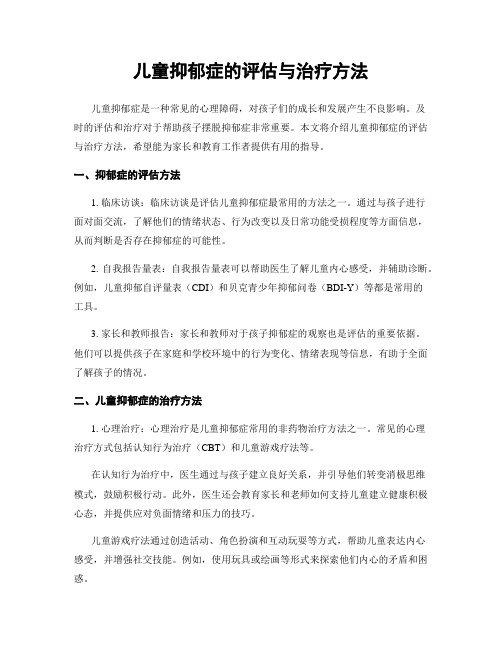 儿童抑郁症的评估与治疗方法

儿童抑郁症是一种常见的心理障碍，对孩子们的成长和发展产生不良影响。及时的评估和治疗对于帮助孩子摆脱抑郁症非常重要。本文将介绍儿童抑郁症的评估与治疗方法，希望能为家长和教育工作者提供有用的指导。

一、抑郁症的评估方法

1. 临床访谈：临床访谈是评估儿童抑郁症最常用的方法之一。通过与孩子进行面对面交流，了解他们的情绪状态、行为改变以及日常功能受损程度等方面信息，从而判断是否存在抑郁症的可能性。

2. 自我报告量表：自我报告量表可以帮助医生了解儿童内心感受，并辅助诊断。例如，儿童抑郁自评量表（CDI）和贝克青少年抑郁问卷（BDI-Y）等都是常用的工具。

3. 家长和教师报告：家长和教师对于孩子抑郁症的观察也是评估的重要依据。他们可以提供孩子在家庭和学校环境中的行为变化、情绪表现等信息，有助于全面了解孩子的情况。

二、儿童抑郁症的治疗方法

1. 心理治疗：心理治疗是儿童抑郁症常用的非药物治疗方法之一。常见的心理治疗方式包括认知行为治疗（CBT）和儿童游戏疗法等。

在认知行为治疗中，医生通过与孩子建立良好关系，并引导他们转变消极思维模式，鼓励积极行动。此外，医生还会教育家长和老师如何支持儿童建立健康积极心态，并提供应对负面情绪和压力的技巧。

儿童游戏疗法通过创造活动、角色扮演和互动玩耍等方式，帮助儿童表达内心感受，并增强社交技能。例如，使用玩具或绘画等形式来探索他们内心的矛盾和困惑。